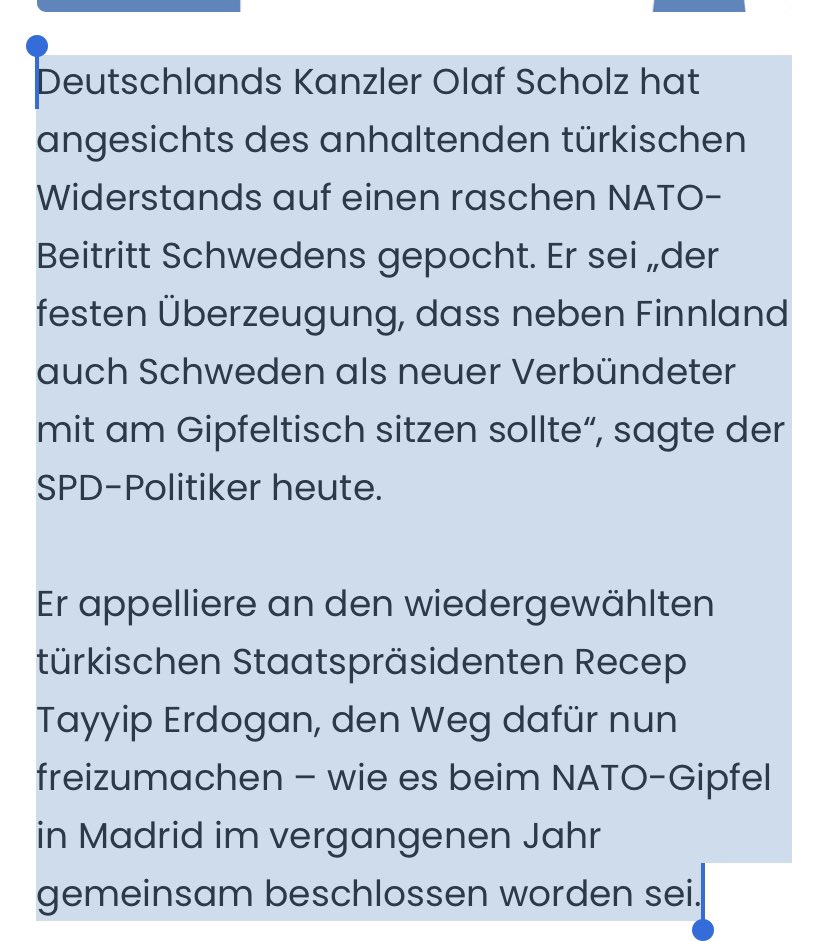 Deutschlands Kanzler Olaf Scholz hat angesichts des anhaltenden türkischen Widerstands auf einen raschen NATO-Beitritt Schwedens gepocht. Er sei „der festen Überzeugung, dass neben Finnland auch Schweden als neuer Verbündeter mit am Gipfeltisch sitzen sollte“, sagte der SPD-Politiker heute.

Er appelliere an den wiedergewählten türkischen Staatspräsidenten Recep Tayyip Erdogan, den Weg dafür nun freizumachen – wie es beim NATO-Gipfel in Madrid im vergangenen Jahr gemeinsam beschlossen worden sei.